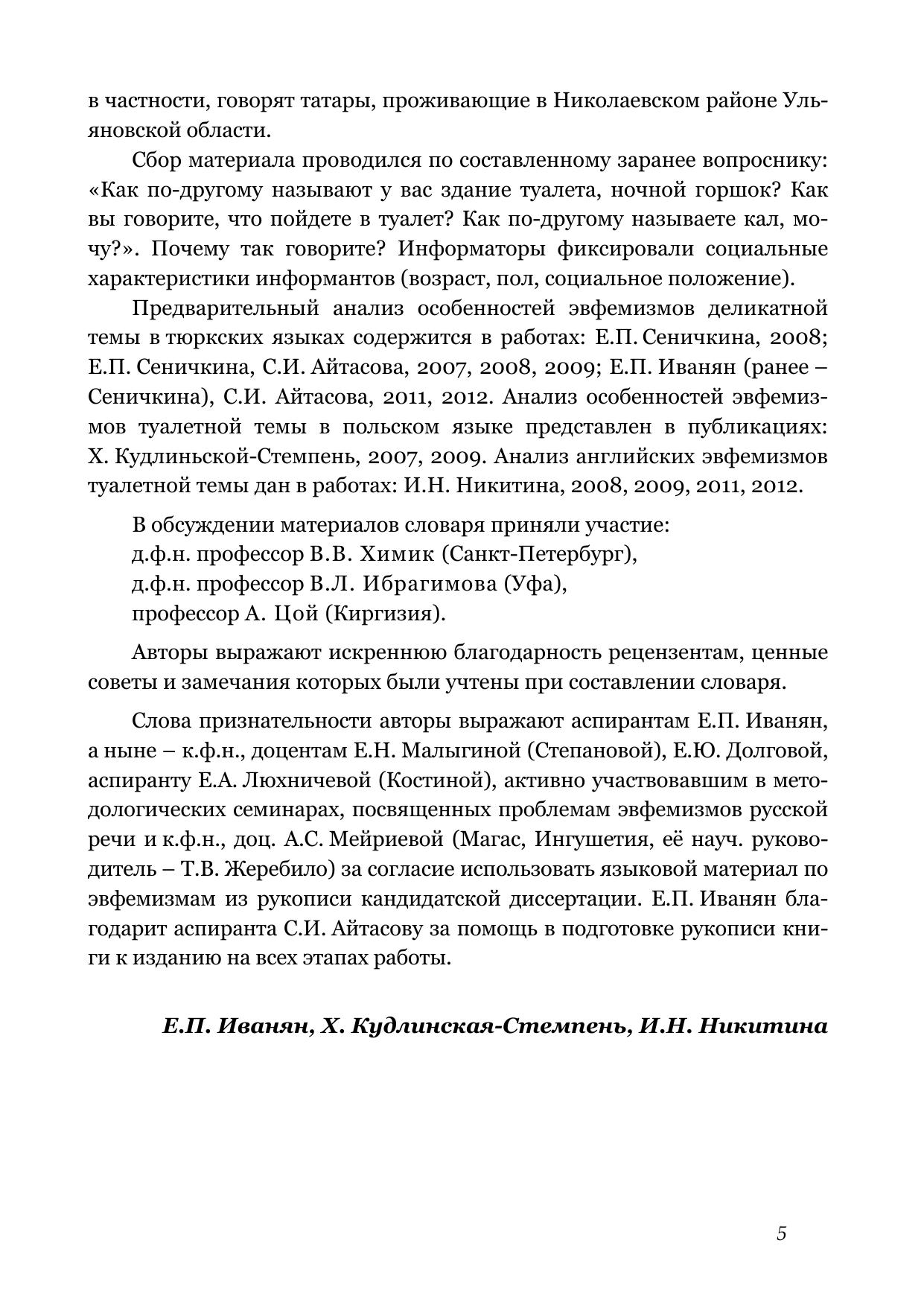 в частности, говорят татары, проживающие в Николаевском районе Ульяновской области.

Сбор материала проводился по составленному заранее вопроснику: «Как по-другому называют у вас здание туалета, ночной горшок? Как вы говорите, что пойдете в туалет? Как по-другому называете кал, мочу?». Почему так говорите? Информаторы фиксировали социальные характеристики информантов (возраст, пол, социальное положение).

Предварительный анализ особенностей эвфемизмов деликатной темы в тюркских языках содержится в работах: Е.П. Сеничкина, 2008; Е.П. Сеничкина, С.И. Айтасова, 2007, 2008, 2009; Е.П. Иванян (ранее – Сеничкина), С.И. Айтасова, 2011, 2012. Анализ особенностей эвфемизмов туалетной темы в польском языке представлен в публикациях: Х. Кудлиньской-Стемпень, 2007, 2009. Анализ английских эвфемизмов туалетной темы дан в работах: И.Н. Никитина, 2008, 2009, 2011, 2012.

В обсуждении материалов словаря приняли участие:
д.ф.н. профессор В.В. Химик (Санкт-Петербург),
д.ф.н. профессор В.Л. Ибрагимова (Уфа),
профессор А. Цой (Киргизия).

Авторы выражают искреннюю благодарность рецензентам, ценные советы и замечания которых были учтены при составлении словаря.

Слова признательности авторы выражают аспирантам Е.П. Иванян, а ныне – к.ф.н., доцентам Е.Н. Малыгиной (Степановой), Е.Ю. Долговой, аспиранту Е.А. Люхничевой (Костиной), активно участвовавшим в методологических семинарах, посвященных проблемам эвфемизмов русской речи и к.ф.н., доц. А.С. Мейриевой (Магас, Ингушетия, её науч. руководитель – Т.В. Жеребило) за согласие использовать языковой материал по эвфемизмам из рукописи кандидатской диссертации. Е.П. Иванян благодарит аспиранта С.И. Айтасову за помощь в подготовке рукописи книги к изданию на всех этапах работы.

Е.П. Иванян, Х. Кудлинская-Стемпень, И.Н. Никитина

5